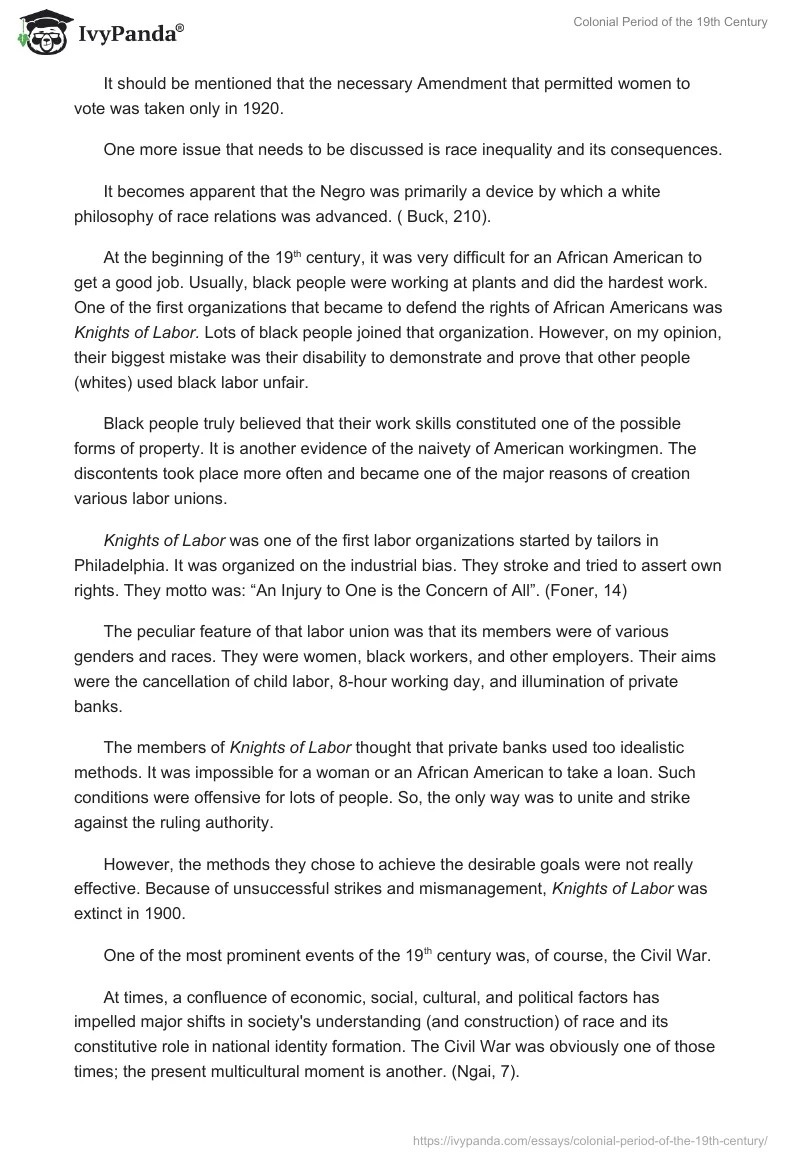 IvyPanda®

Colonial Period of the 19th Century

It should be mentioned that the necessary Amendment that permitted women to vote was taken only in 1920.

One more issue that needs to be discussed is race inequality and its consequences.

It becomes apparent that the Negro was primarily a device by which a white philosophy of race relations was advanced. ( Buck, 210).

At the beginning of the 19$^{th}$ century, it was very difficult for an African American to get a good job. Usually, black people were working at plants and did the hardest work. One of the first organizations that became to defend the rights of African Americans was Knights of Labor. Lots of black people joined that organization. However, on my opinion, their biggest mistake was their disability to demonstrate and prove that other people (whites) used black labor unfair.

Black people truly believed that their work skills constituted one of the possible forms of property. It is another evidence of the naivety of American workingmen. The discontents took place more often and became one of the major reasons of creation various labor unions.

Knights of Labor was one of the first labor organizations started by tailors in Philadelphia. It was organized on the industrial bias. They stroke and tried to assert own rights. They motto was: “An Injury to One is the Concern of All”. (Foner, 14)

The peculiar feature of that labor union was that its members were of various genders and races. They were women, black workers, and other employers. Their aims were the cancellation of child labor, 8-hour working day, and illumination of private banks.

The members of Knights of Labor thought that private banks used too idealistic methods. It was impossible for a woman or an African American to take a loan. Such conditions were offensive for lots of people. So, the only way was to unite and strike against the ruling authority.

However, the methods they chose to achieve the desirable goals were not really effective. Because of unsuccessful strikes and mismanagement, Knights of Labor was extinct in 1900.

One of the most prominent events of the 19$^{th}$ century was, of course, the Civil War.

At times, a confluence of economic, social, cultural, and political factors has impelled major shifts in society's understanding (and construction) of race and its constitutive role in national identity formation. The Civil War was obviously one of those times; the present multicultural moment is another. (Ngai, 7).

https://ivypanda.com/essays/colonial-period-of-the-19th-century/